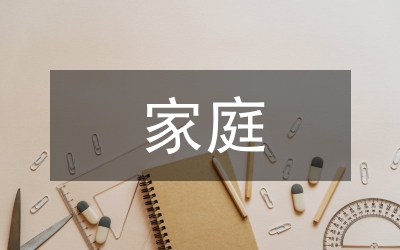 家庭